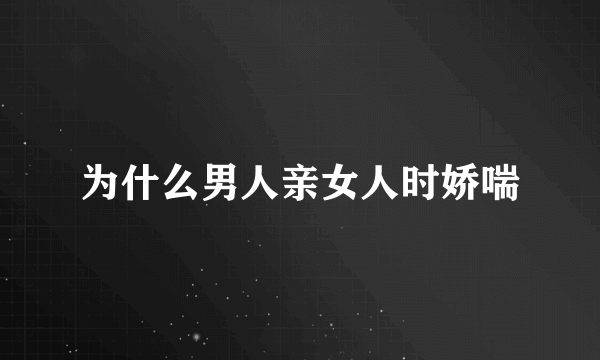 为什么男人亲女人时娇喘